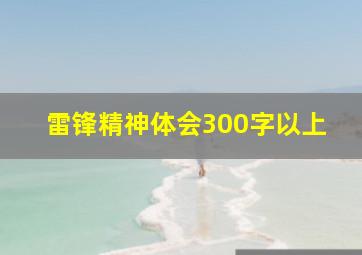 雷锋精神体会300字以上